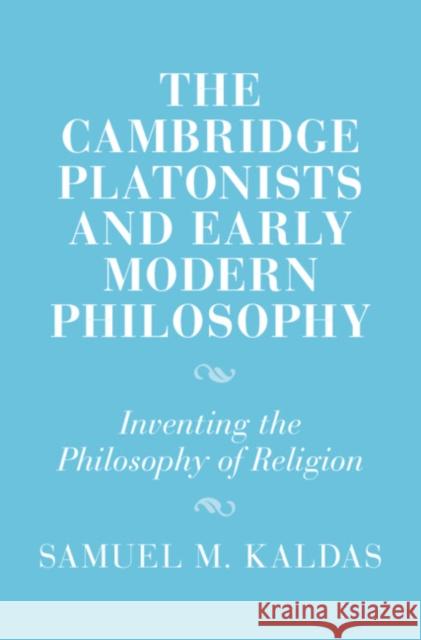 THE CAMBRIDGE PLATONISTS AND EARLY MODERN PHILOSOPHY

Inventing the Philosophy of Religion

SAMUEL M. KALDAS